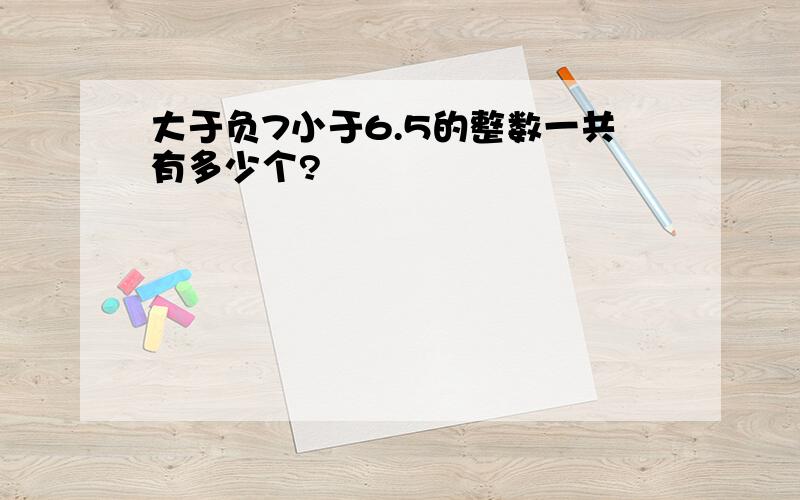 大于负7小于6.5的整数一共有多少个?